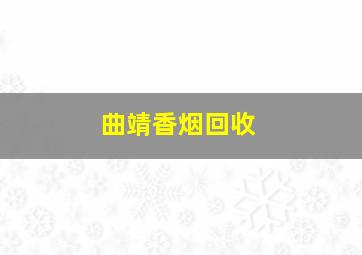 曲靖香烟回收